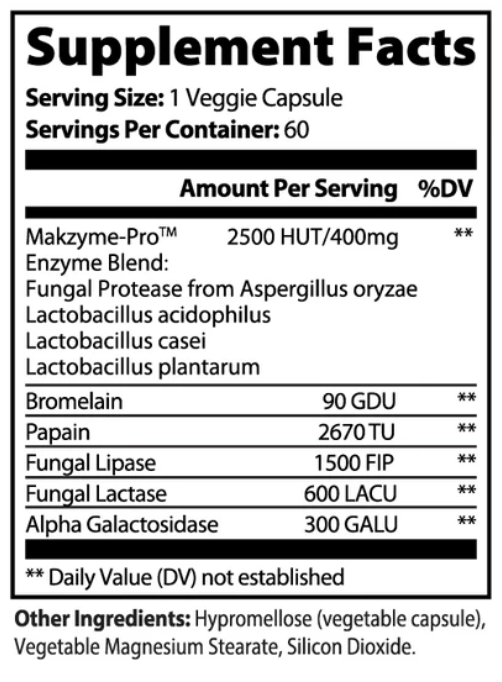 Supplement Facts

Serving Size: 1 Veggie Capsule
Servings Per Container: 60

| | Amount Per Serving | %DV |
|---|---|---|
| Makzyme-Pro™ Enzyme Blend: Fungal Protease from Aspergillus oryzae Lactobacillus acidophilus Lactobacillus casei Lactobacillus plantarum | 2500 HUT/400mg | ** |
| Bromelain | 90 GDU | ** |
| Papain | 2670 TU | ** |
| Fungal Lipase | 1500 FIP | ** |
| Fungal Lactase | 600 LACU | ** |
| Alpha Galactosidase | 300 GALU | ** |

** Daily Value (DV) not established

Other Ingredients: Hypromellose (vegetable capsule), Vegetable Magnesium Stearate, Silicon Dioxide.